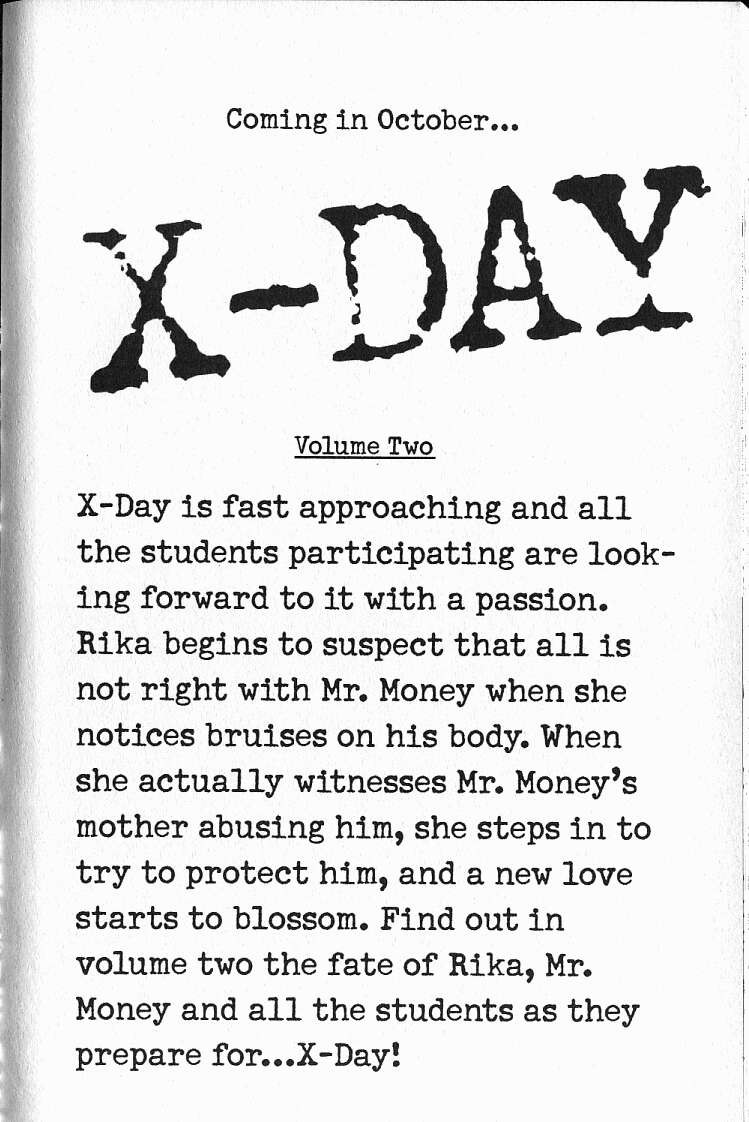 Coming in October...

X-DAY

Volume Two

X-Day is fast approaching and all the students participating are looking forward to it with a passion. Rika begins to suspect that all is not right with Mr. Money when she notices bruises on his body. When she actually witnesses Mr. Money's mother abusing him, she steps in to try to protect him, and a new love starts to blossom. Find out in volume two the fate of Rika, Mr. Money and all the students as they prepare for...X-Day!